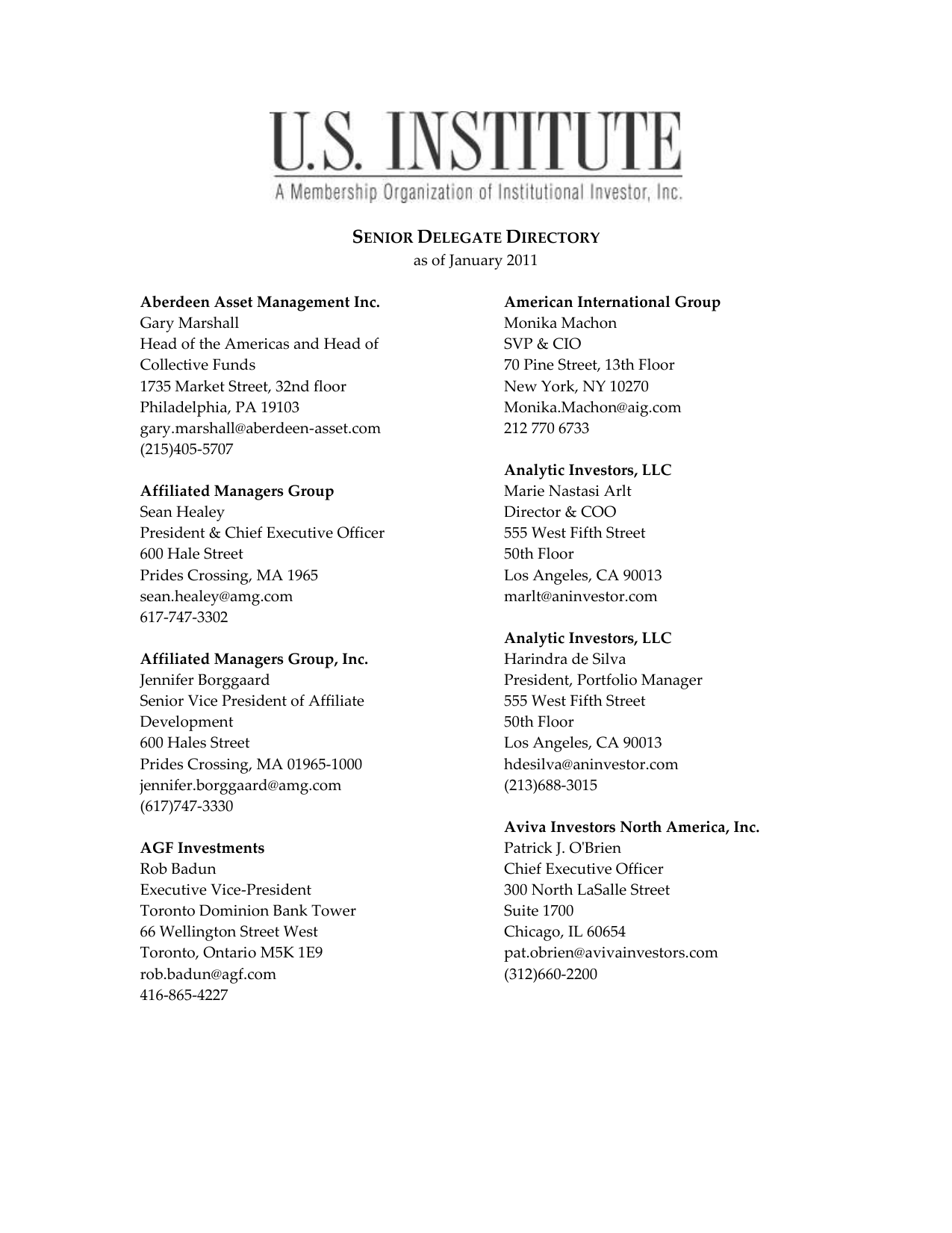 U.S. INSTITUTE
A Membership Organization of Institutional Investor, Inc.

SENIOR DELEGATE DIRECTORY
as of January 2011

Aberdeen Asset Management Inc.
Gary Marshall
Head of the Americas and Head of Collective Funds
1735 Market Street, 32nd floor
Philadelphia, PA 19103
gary.marshall@aberdeen-asset.com
(215)405-5707

Affiliated Managers Group
Sean Healey
President & Chief Executive Officer
600 Hale Street
Prides Crossing, MA 1965
sean.healey@amg.com
617-747-3302

Affiliated Managers Group, Inc.
Jennifer Borggaard
Senior Vice President of Affiliate Development
600 Hales Street
Prides Crossing, MA 01965-1000
jennifer.borggaard@amg.com
(617)747-3330

AGF Investments
Rob Badun
Executive Vice-President
Toronto Dominion Bank Tower
66 Wellington Street West
Toronto, Ontario M5K 1E9
rob.badun@agf.com
416-865-4227

American International Group
Monika Machon
SVP & CIO
70 Pine Street, 13th Floor
New York, NY 10270
Monika.Machon@aig.com
212 770 6733

Analytic Investors, LLC
Marie Nastasi Arlt
Director & COO
555 West Fifth Street
50th Floor
Los Angeles, CA 90013
marlt@aninvestor.com

Analytic Investors, LLC
Harindra de Silva
President, Portfolio Manager
555 West Fifth Street
50th Floor
Los Angeles, CA 90013
hdesilva@aninvestor.com
(213)688-3015

Aviva Investors North America, Inc.
Patrick J. O'Brien
Chief Executive Officer
300 North LaSalle Street
Suite 1700
Chicago, IL 60654
pat.obrien@avivainvestors.com
(312)660-2200